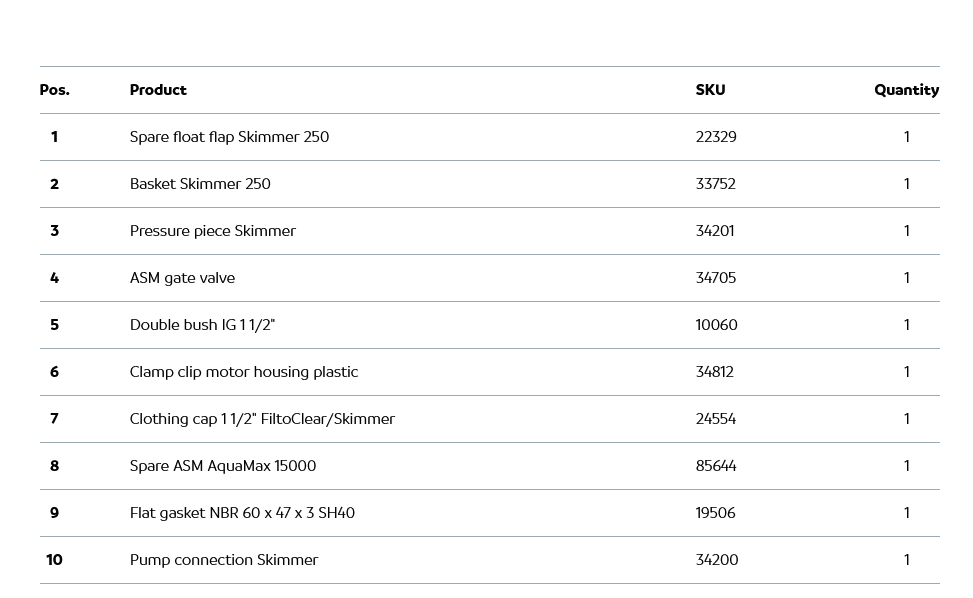 | Pos. | Product | SKU | Quantity |
|---|---|---|---|
| 1 | Spare float flap Skimmer 250 | 22329 | 1 |
| 2 | Basket Skimmer 250 | 33752 | 1 |
| 3 | Pressure piece Skimmer | 34201 | 1 |
| 4 | ASM gate valve | 34705 | 1 |
| 5 | Double bush IG 1 1/2" | 10060 | 1 |
| 6 | Clamp clip motor housing plastic | 34812 | 1 |
| 7 | Clothing cap 1 1/2" FiltoClear/Skimmer | 24554 | 1 |
| 8 | Spare ASM AquaMax 15000 | 85644 | 1 |
| 9 | Flat gasket NBR 60 x 47 x 3 SH40 | 19506 | 1 |
| 10 | Pump connection Skimmer | 34200 | 1 |